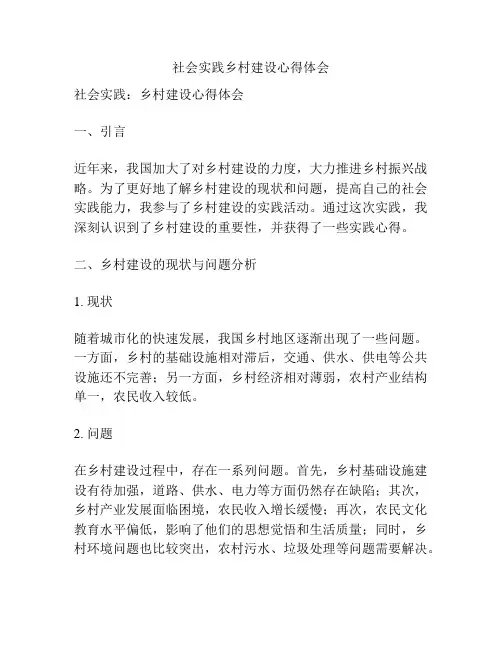 社会实践乡村建设心得体会

社会实践：乡村建设心得体会

一、引言

近年来，我国加大了对乡村建设的力度，大力推进乡村振兴战略。为了更好地了解乡村建设的现状和问题，提高自己的社会实践能力，我参与了乡村建设的实践活动。通过这次实践，我深刻认识到了乡村建设的重要性，并获得了一些实践心得。

二、乡村建设的现状与问题分析

1. 现状

随着城市化的快速发展，我国乡村地区逐渐出现了一些问题。一方面，乡村的基础设施相对滞后，交通、供水、供电等公共设施还不完善；另一方面，乡村经济相对薄弱，农村产业结构单一，农民收入较低。

2. 问题

在乡村建设过程中，存在一系列问题。首先，乡村基础设施建设有待加强，道路、供水、电力等方面仍然存在缺陷；其次，乡村产业发展面临困境，农民收入增长缓慢；再次，农民文化教育水平偏低，影响了他们的思想觉悟和生活质量；同时，乡村环境问题也比较突出，农村污水、垃圾处理等问题需要解决。